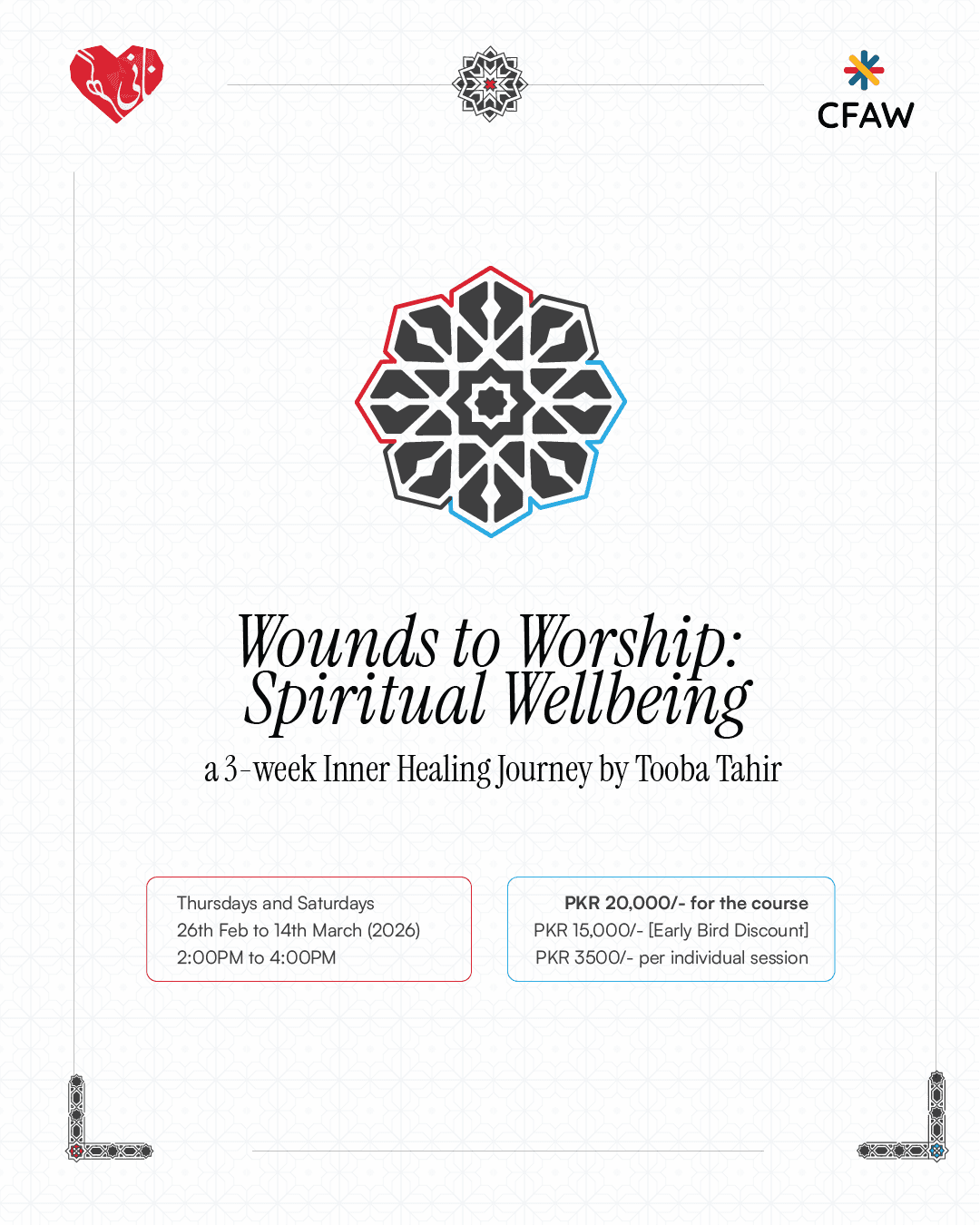 CFAW

Wounds to Worship: Spiritual Wellbeing

a 3-week Inner Healing Journey by Tooba Tahir

Thursdays and Saturdays
26th Feb to 14th March (2026)
2:00PM to 4:00PM

PKR 20,000/- for the course
PKR 15,000/- [Early Bird Discount]
PKR 3500/- per individual session